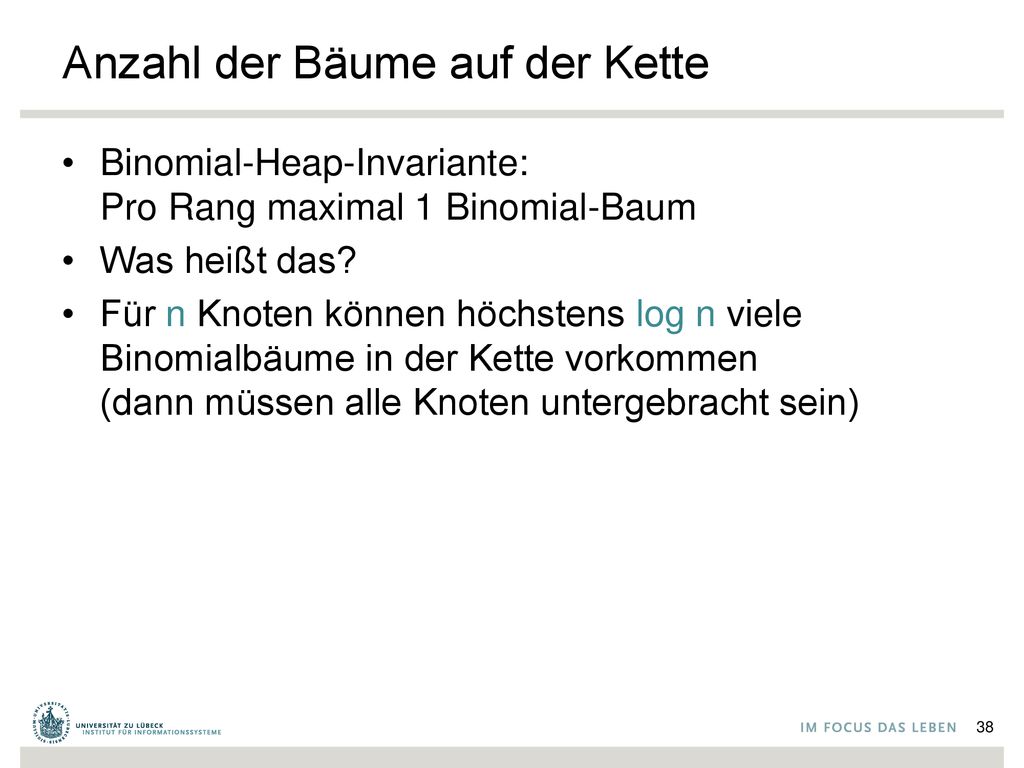 Anzahl der Bäume auf der Kette

• Binomial-Heap-Invariante:
Pro Rang maximal 1 Binomial-Baum

• Was heißt das?

• Für n Knoten können höchstens log n viele Binomialbäume in der Kette vorkommen
(dann müssen alle Knoten untergebracht sein)

UNIVERSITÄT ZU LÜBECK
INSTITUT FÜR INFORMATIONSSYSTEME

IM FOCUS DAS LEBEN 38